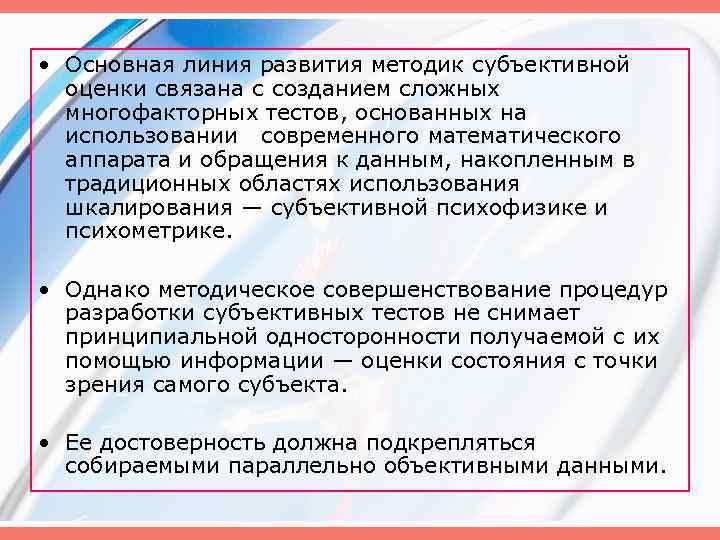 • Основная линия развития методик субъективной оценки связана с созданием сложных многофакторных тестов, основанных на использовании современного математического аппарата и обращения к данным, накопленным в традиционных областях использования шкалирования — субъективной психофизике и психометрике.

• Однако методическое совершенствование процедур разработки субъективных тестов не снимает принципиальной односторонности получаемой с их помощью информации — оценки состояния с точки зрения самого субъекта.

• Ее достоверность должна подкрепляться собираемыми параллельно объективными данными.